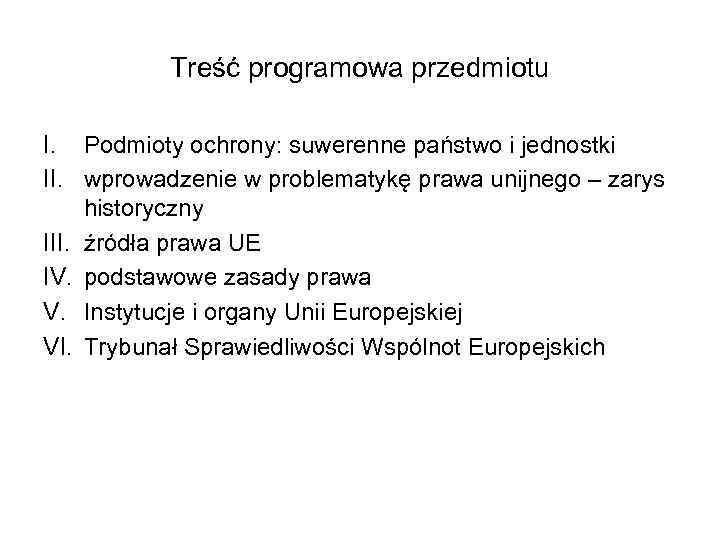 Treść programowa przedmiotu

I. Podmioty ochrony: suwerenne państwo i jednostki
II. wprowadzenie w problematykę prawa unijnego – zarys historyczny
III. źródła prawa UE
IV. podstawowe zasady prawa
V. Instytucje i organy Unii Europejskiej
VI. Trybunał Sprawiedliwości Wspólnot Europejskich